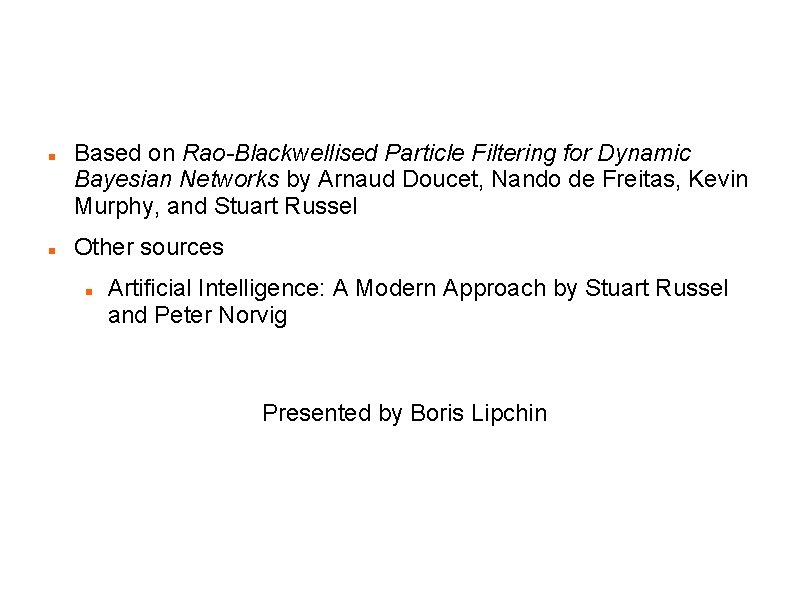 • Based on Rao-Blackwellised Particle Filtering for Dynamic Bayesian Networks by Arnaud Doucet, Nando de Freitas, Kevin Murphy, and Stuart Russel

• Other sources

• Artificial Intelligence: A Modern Approach by Stuart Russel and Peter Norvig

Presented by Boris Lipchin